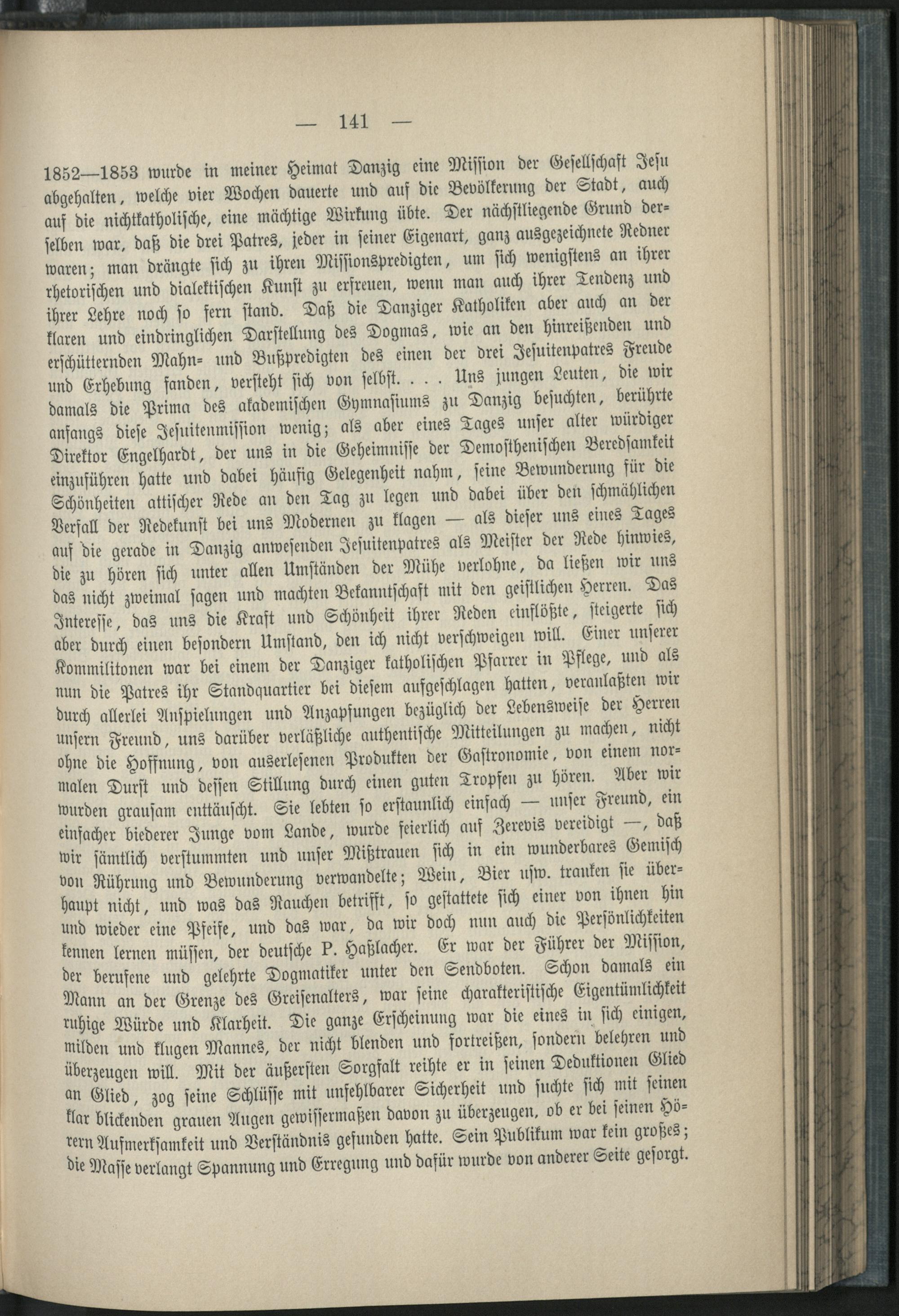 — 141 —

1852—1853 wurde in meiner Heimat Danzig eine Mission der Gesellschaft Jesu abgehalten, welche vier Wochen dauerte und auf die Bevölkerung der Stadt, auch auf die nichtkatholische, eine mächtige Wirkung übte. Der nächstliegende Grund derselben war, daß die drei Patres, jeder in seiner Eigenart, ganz ausgezeichnete Redner waren; man drängte sich zu ihren Missionspredigten, um sich wenigstens an ihrer rhetorischen und dialektischen Kunst zu erfreuen, wenn man auch ihrer Tendenz und ihrer Lehre noch so fern stand. Daß die Danziger Katholiken aber auch an der klaren und eindringlichen Darstellung des Dogmas, wie an den hinreißenden und erschütternden Mahn- und Bußpredigten des einen der drei Jesuitenpatres Freude und Erhebung fanden, versteht sich von selbst. . . . Uns jungen Leuten, die wir damals die Prima des akademischen Gymnasiums zu Danzig besuchten, berührte anfangs diese Jesuitenmission wenig; als aber eines Tages unser alter würdiger Direktor Engelhardt, der uns in die Geheimnisse der Demosthenischen Beredsamkeit einzuführen hatte und dabei häufig Gelegenheit nahm, seine Bewunderung für die Schönheiten attischer Rede an den Tag zu legen und dabei über den schmählichen Verfall der Redekunst bei uns Modernen zu klagen — als dieser uns eines Tages auf die gerade in Danzig anwesenden Jesuitenpatres als Meister der Rede hinwies, die zu hören sich unter allen Umständen der Mühe verlohne, da ließen wir uns das nicht zweimal sagen und machten Bekanntschaft mit den geistlichen Herren. Das Interesse, das uns die Kraft und Schönheit ihrer Reden einflößte, steigerte sich aber durch einen besondern Umstand, den ich nicht verschweigen will. Einer unserer Kommilitonen war bei einem der Danziger katholischen Pfarrer in Pflege, und als nun die Patres ihr Standquartier bei diesem aufgeschlagen hatten, veranlaßten wir durch allerlei Anspielungen und Anzapfungen bezüglich der Lebensweise der Herren unsern Freund, uns darüber verläßliche authentische Mitteilungen zu machen, nicht ohne die Hoffnung, von auserlesenen Produkten der Gastronomie, von einem normalen Durst und dessen Stillung durch einen guten Tropfen zu hören. Aber wir wurden grausam enttäuscht. Sie lebten so erstaunlich einfach — unser Freund, ein einfacher biederer Junge vom Lande, wurde feierlich auf Zerevis vereidigt —, daß wir sämtlich verstummten und unser Mißtrauen sich in ein wunderbares Gemisch von Rührung und Bewunderung verwandelte; Wein, Bier usw. tranken sie überhaupt nicht, und was das Rauchen betrifft, so gestattete sich einer von ihnen hin und wieder eine Pfeife, und das war, da wir doch nun auch die Persönlichkeiten kennen lernen müssen, der deutsche P. Haßlacher. Er war der Führer der Mission, der berufene und gelehrte Dogmatiker unter den Sendboten. Schon damals ein Mann an der Grenze des Greisenalters, war seine charakteristische Eigentümlichkeit ruhige Würde und Klarheit. Die ganze Erscheinung war die eines in sich einigen, milden und klugen Mannes, der nicht blenden und fortreißen, sondern belehren und überzeugen will. Mit der äußersten Sorgfalt reihte er in seinen Deduktionen Glied an Glied, zog seine Schlüsse mit unfehlbarer Sicherheit und suchte sich mit seinen klar blickenden grauen Augen gewissermaßen davon zu überzeugen, ob er bei seinen Hörern Aufmerksamkeit und Verständnis gefunden hatte. Sein Publikum war kein großes; die Masse verlangt Spannung und Erregung und dafür wurde von anderer Seite gesorgt.